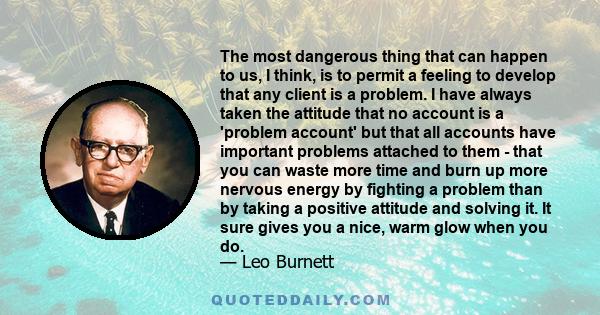 The most dangerous thing that can happen to us, I think, is to permit a feeling to develop that any client is a problem. I have always taken the attitude that no account is a 'problem account' but that all accounts have important problems attached to them - that you can waste more time and burn up more nervous energy by fighting a problem than by taking a positive attitude and solving it. It sure gives you a nice, warm glow when you do.
— Leo Burnett

QUOTEDDAILY.COM